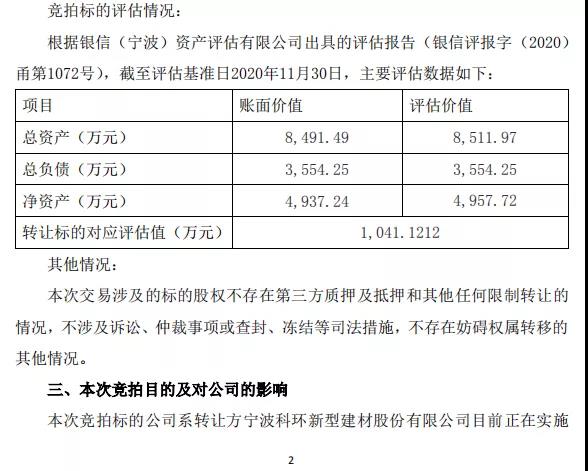 竞拍标的评估情况：

根据银信（宁波）资产评估有限公司出具的评估报告（银信评报字（2020）甬第1072号），截至评估基准日2020年11月30日，主要评估数据如下：

| 项目 | 账面价值 | 评估价值 |
|---|---|---|
| 总资产（万元） | 8，491.49 | 8，511.97 |
| 总负债（万元） | 3，554.25 | 3，554.25 |
| 净资产（万元） | 4，937.24 | 4，957.72 |
| 转让标的对应评估值（万元） | 1，041.1212 | |

其他情况：

本次交易涉及的标的股权不存在第三方质押及抵押和其他任何限制转让的情况，不涉及诉讼、仲裁事项或查封、冻结等司法措施，不存在妨碍权属转移的其他情况。

三、本次竞拍目的及对公司的影响

本次竞拍标的公司系转让方宁波科环新型建材股份有限公司目前正在实施

2